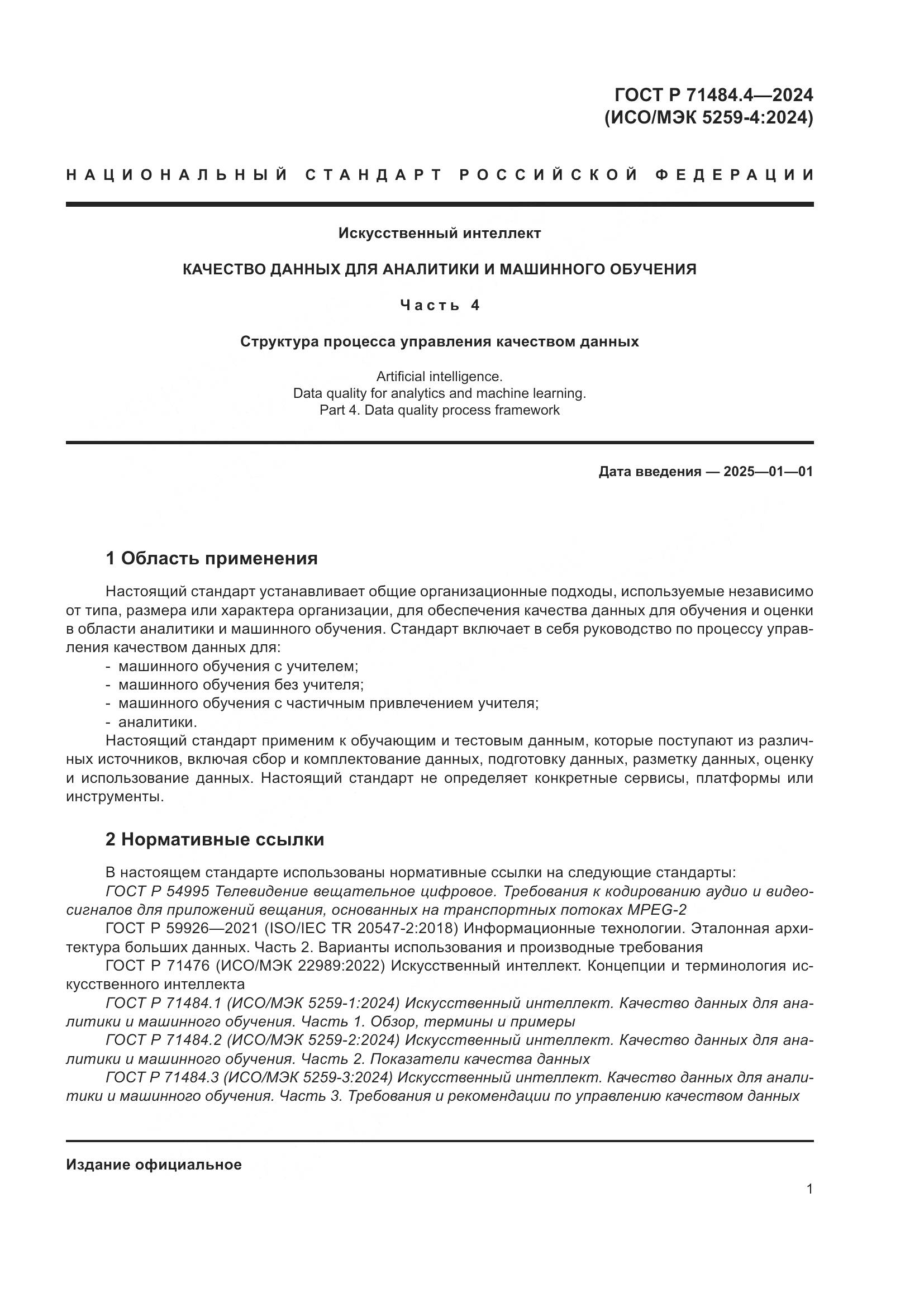 ГОСТ Р 71484.4—2024
(ИСО/МЭК 5259-4:2024)

НАЦИОНАЛЬНЫЙ СТАНДАРТ РОССИЙСКОЙ ФЕДЕРАЦИИ

Искусственный интеллект

КАЧЕСТВО ДАННЫХ ДЛЯ АНАЛИТИКИ И МАШИННОГО ОБУЧЕНИЯ

Часть 4

Структура процесса управления качеством данных

Artificial intelligence.
Data quality for analytics and machine learning.
Part 4. Data quality process framework

Дата введения — 2025—01—01

1 Область применения

Настоящий стандарт устанавливает общие организационные подходы, используемые независимо от типа, размера или характера организации, для обеспечения качества данных для обучения и оценки в области аналитики и машинного обучения. Стандарт включает в себя руководство по процессу управления качеством данных для:
- машинного обучения с учителем;
- машинного обучения без учителя;
- машинного обучения с частичным привлечением учителя;
- аналитики.
Настоящий стандарт применим к обучающим и тестовым данным, которые поступают из различных источников, включая сбор и комплектование данных, подготовку данных, разметку данных, оценку и использование данных. Настоящий стандарт не определяет конкретные сервисы, платформы или инструменты.

2 Нормативные ссылки

В настоящем стандарте использованы нормативные ссылки на следующие стандарты:
ГОСТ Р 54995 Телевидение вещательное цифровое. Требования к кодированию аудио и видеосигналов для приложений вещания, основанных на транспортных потоках MPEG-2
ГОСТ Р 59926—2021 (ISO/IEC TR 20547-2:2018) Информационные технологии. Эталонная архитектура больших данных. Часть 2. Варианты использования и производные требования
ГОСТ Р 71476 (ИСО/МЭК 22989:2022) Искусственный интеллект. Концепции и терминология искусственного интеллекта
ГОСТ Р 71484.1 (ИСО/МЭК 5259-1:2024) Искусственный интеллект. Качество данных для аналитики и машинного обучения. Часть 1. Обзор, термины и примеры
ГОСТ Р 71484.2 (ИСО/МЭК 5259-2:2024) Искусственный интеллект. Качество данных для аналитики и машинного обучения. Часть 2. Показатели качества данных
ГОСТ Р 71484.3 (ИСО/МЭК 5259-3:2024) Искусственный интеллект. Качество данных для аналитики и машинного обучения. Часть 3. Требования и рекомендации по управлению качеством данных

Издание официальное

1